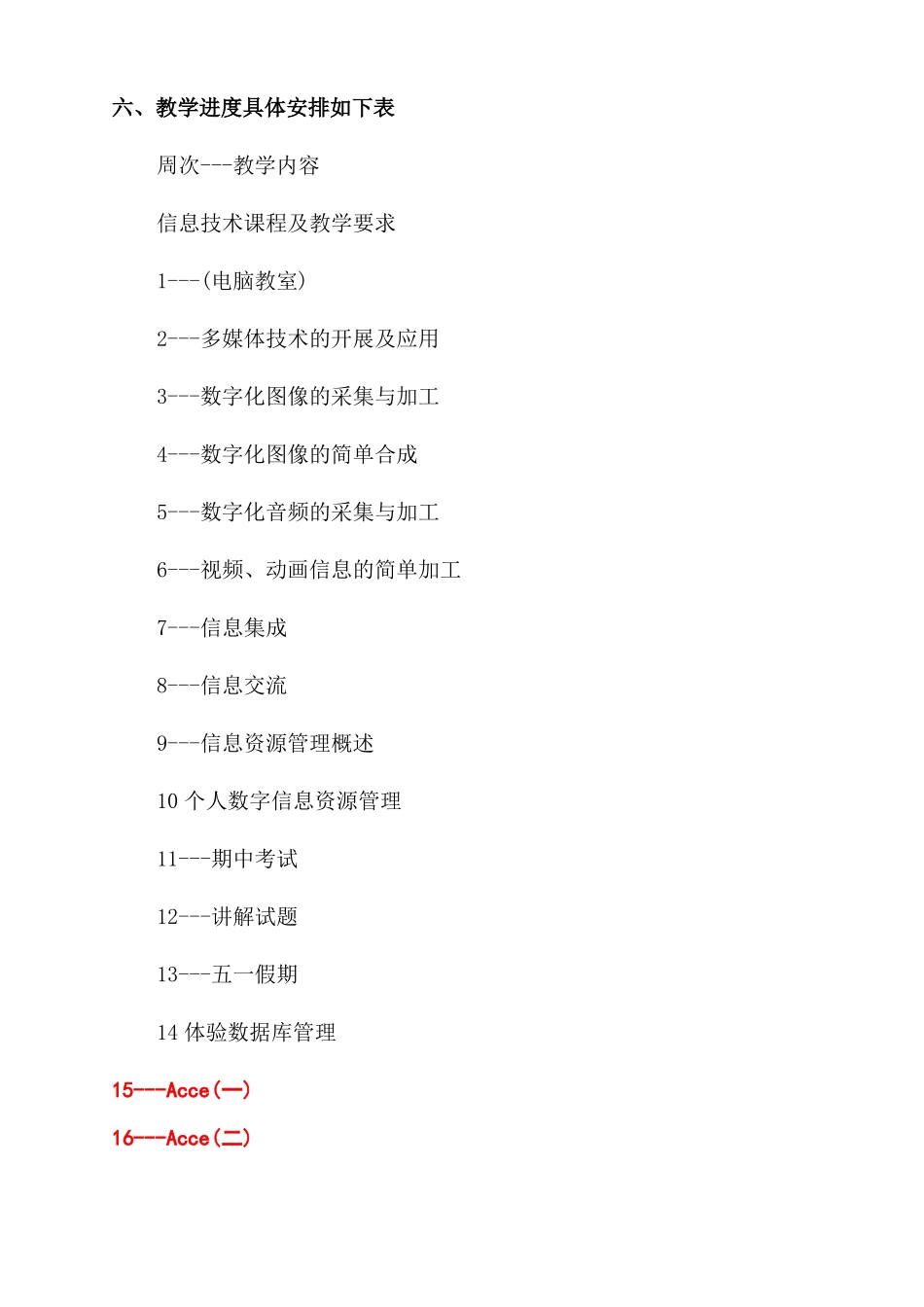 六、教学进度具体安排如下表

周次---教学内容

信息技术课程及教学要求

1---(电脑教室)

2---多媒体技术的开展及应用

3---数字化图像的采集与加工

4---数字化图像的简单合成

5---数字化音频的采集与加工

6---视频、动画信息的简单加工

7---信息集成

8---信息交流

9---信息资源管理概述

10 个人数字信息资源管理

11---期中考试

12---讲解试题

13---五一假期

14 体验数据库管理

15---Acce(一)

16---Acce(二)